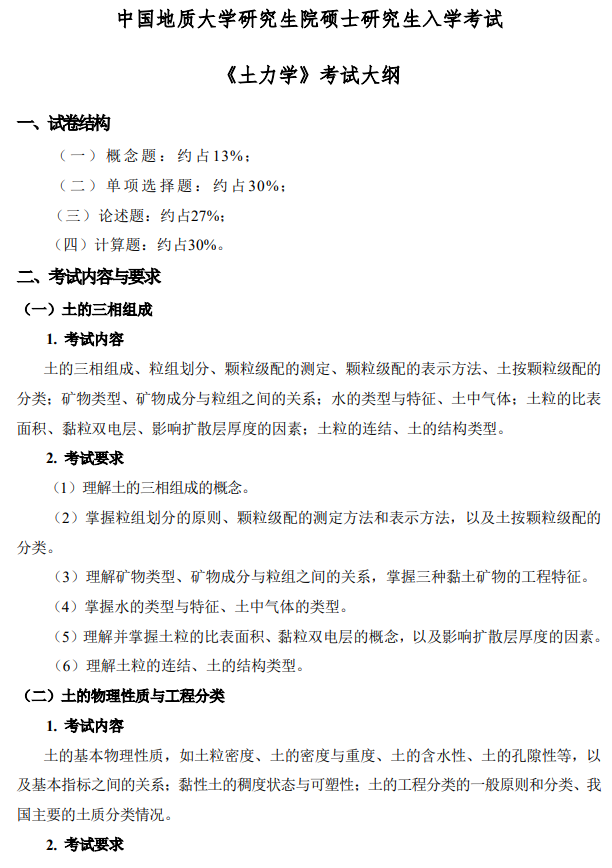 中国地质大学研究生院硕士研究生入学考试

《土力学》考试大纲

一、试卷结构

（一）概念题：约占13%；

（二）单项选择题：约占30%；

（三）论述题：约占27%；

（四）计算题：约占30%。

二、考试内容与要求

（一）土的三相组成

1. 考试内容

土的三相组成、粒组划分、颗粒级配的测定、颗粒级配的表示方法、土按颗粒级配的分类；矿物类型、矿物成分与粒组之间的关系；水的类型与特征、土中气体；土粒的比表面积、黏粒双电层、影响扩散层厚度的因素；土粒的连结、土的结构类型。

2. 考试要求

（1）理解土的三相组成的概念。

（2）掌握粒组划分的原则、颗粒级配的测定方法和表示方法，以及土按颗粒级配的分类。

（3）理解矿物类型、矿物成分与粒组之间的关系，掌握三种黏土矿物的工程特征。

（4）掌握水的类型与特征、土中气体的类型。

（5）理解并掌握土粒的比表面积、黏粒双电层的概念，以及影响扩散层厚度的因素。

（6）理解土粒的连结、土的结构类型。

（二）土的物理性质与工程分类

1. 考试内容

土的基本物理性质，如土粒密度、土的密度与重度、土的含水性、土的孔隙性等，以及基本指标之间的关系；黏性土的稠度状态与可塑性；土的工程分类的一般原则和分类、我国主要的土质分类情况。

2. 考试要求